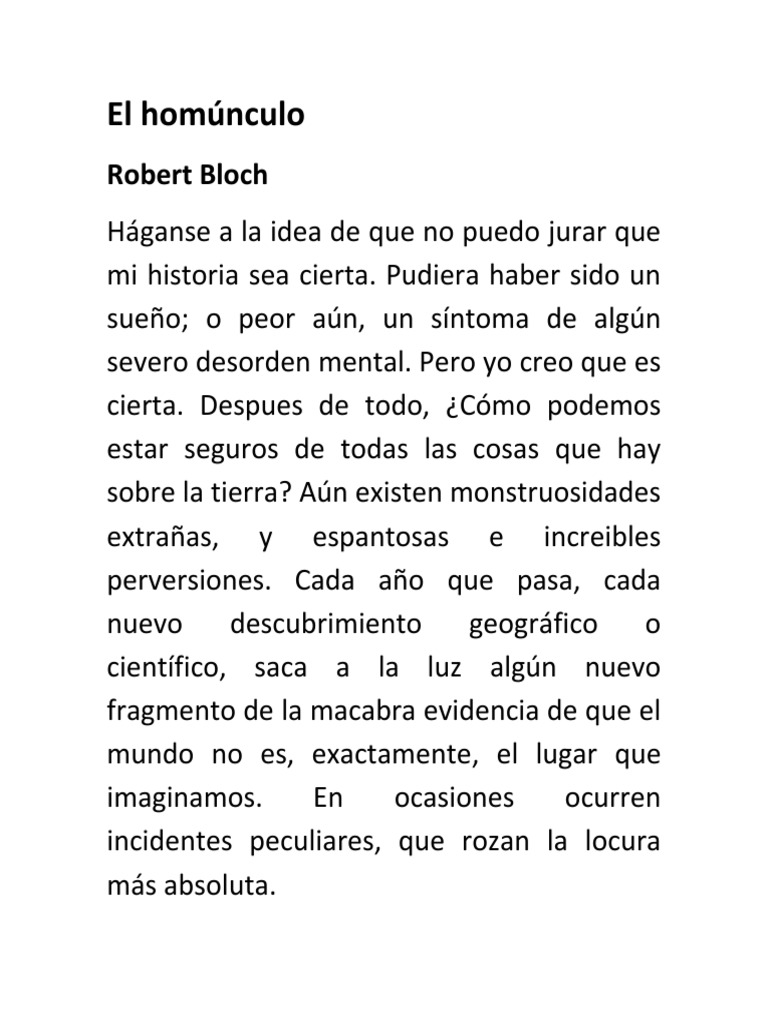 El homúnculo

Robert Bloch

Háganse a la idea de que no puedo jurar que mi historia sea cierta. Pudiera haber sido un sueño; o peor aún, un síntoma de algún severo desorden mental. Pero yo creo que es cierta. Despues de todo, ¿Cómo podemos estar seguros de todas las cosas que hay sobre la tierra? Aún existen monstruosidades extrañas, y espantosas e increibles perversiones. Cada año que pasa, cada nuevo descubrimiento geográfico o científico, saca a la luz algún nuevo fragmento de la macabra evidencia de que el mundo no es, exactamente, el lugar que imaginamos. En ocasiones ocurren incidentes peculiares, que rozan la locura más absoluta.